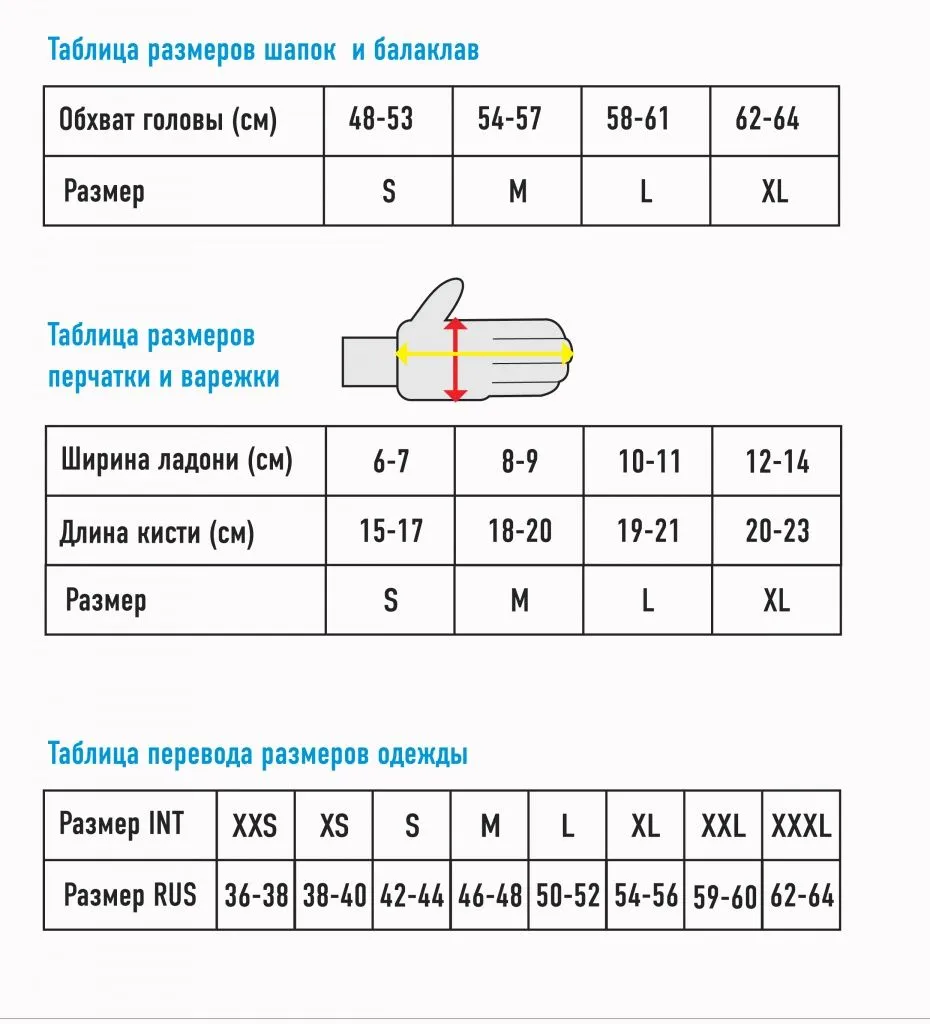 Таблица размеров шапок и балаклав

| Обхват головы (см) | 48-53 | 54-57 | 58-61 | 62-64 |
|---|---|---|---|---|
| Размер | S | M | L | XL |

Таблица размеров перчатки и варежки

| Ширина ладони (см) | 6-7 | 8-9 | 10-11 | 12-14 |
|---|---|---|---|---|
| Длина кисти (см) | 15-17 | 18-20 | 19-21 | 20-23 |
| Размер | S | M | L | XL |

Таблица перевода размеров одежды

| Размер INT | XXS | XS | S | M | L | XL | XXL | XXXL |
|---|---|---|---|---|---|---|---|---|
| Размер RUS | 36-38 | 38-40 | 42-44 | 46-48 | 50-52 | 54-56 | 59-60 | 62-64 |